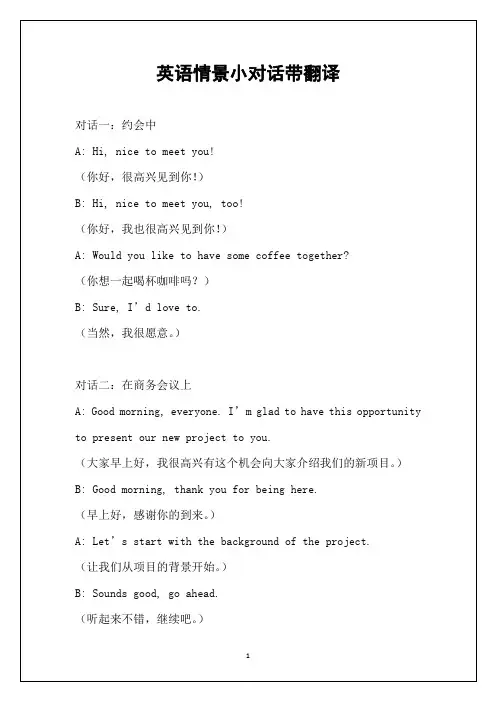 英语情景小对话带翻译

对话一：约会中

A: Hi, nice to meet you!

（你好，很高兴见到你!）

B: Hi, nice to meet you, too!

（你好，我也很高兴见到你!）

A: Would you like to have some coffee together?

（你想一起喝杯咖啡吗？）

B: Sure, I’d love to.

（当然，我很愿意。）

对话二：在商务会议上

A: Good morning, everyone. I’m glad to have this opportunity to present our new project to you.

（大家早上好，我很高兴有这个机会向大家介绍我们的新项目。）

B: Good morning, thank you for being here.

（早上好，感谢你的到来。）

A: Let’s start with the background of the project.

（让我们从项目的背景开始。）

B: Sounds good, go ahead.

（听起来不错，继续吧。）

1